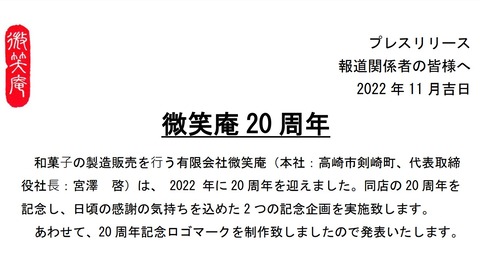 微笑庵

プレスリリース
報道関係者の皆様へ
2022 年 11 月吉日

微笑庵 20 周年

和菓子の製造販売を行う有限会社微笑庵（本社：高崎市剣崎町、代表取締役社長：宮澤　啓）は、 2022 年に 20 周年を迎えました。同店の 20 周年を記念し、日頃の感謝の気持ちを込めた 2 つの記念企画を実施致します。

あわせて、20 周年記念ロゴマークを制作致しましたので発表いたします。